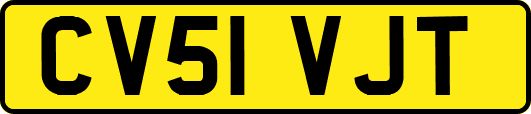 CV51 VJT